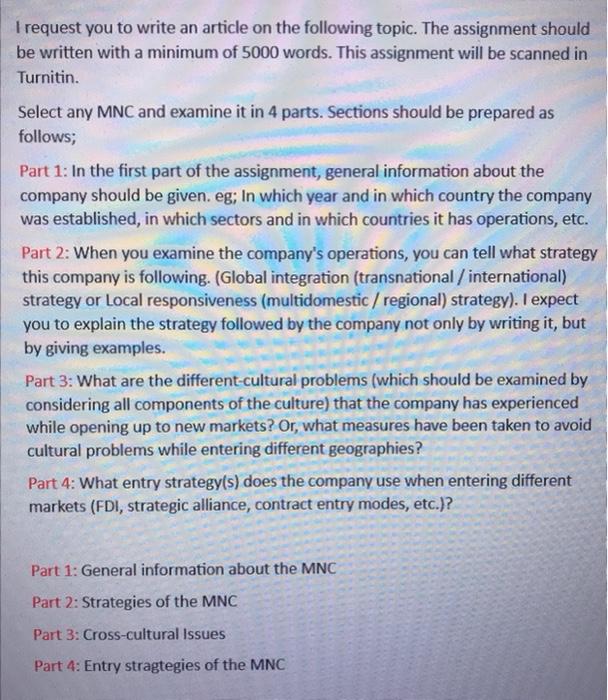 I request you to write an article on the following topic. The assignment should be written with a minimum of 5000 words. This assignment will be scanned in Turnitin.

Select any MNC and examine it in 4 parts. Sections should be prepared as follows;

Part 1: In the first part of the assignment, general information about the company should be given. eg; In which year and in which country the company was established, in which sectors and in which countries it has operations, etc.

Part 2: When you examine the company's operations, you can tell what strategy this company is following. (Global integration (transnational / international) strategy or Local responsiveness (multidomestic / regional) strategy). I expect you to explain the strategy followed by the company not only by writing it, but by giving examples.

Part 3: What are the different-cultural problems (which should be examined by considering all components of the culture) that the company has experienced while opening up to new markets? Or, what measures have been taken to avoid cultural problems while entering different geographies?

Part 4: What entry strategy(s) does the company use when entering different markets (FDI, strategic alliance, contract entry modes, etc.)?

Part 1: General information about the MNC

Part 2: Strategies of the MNC

Part 3: Cross-cultural Issues

Part 4: Entry stragtegies of the MNC